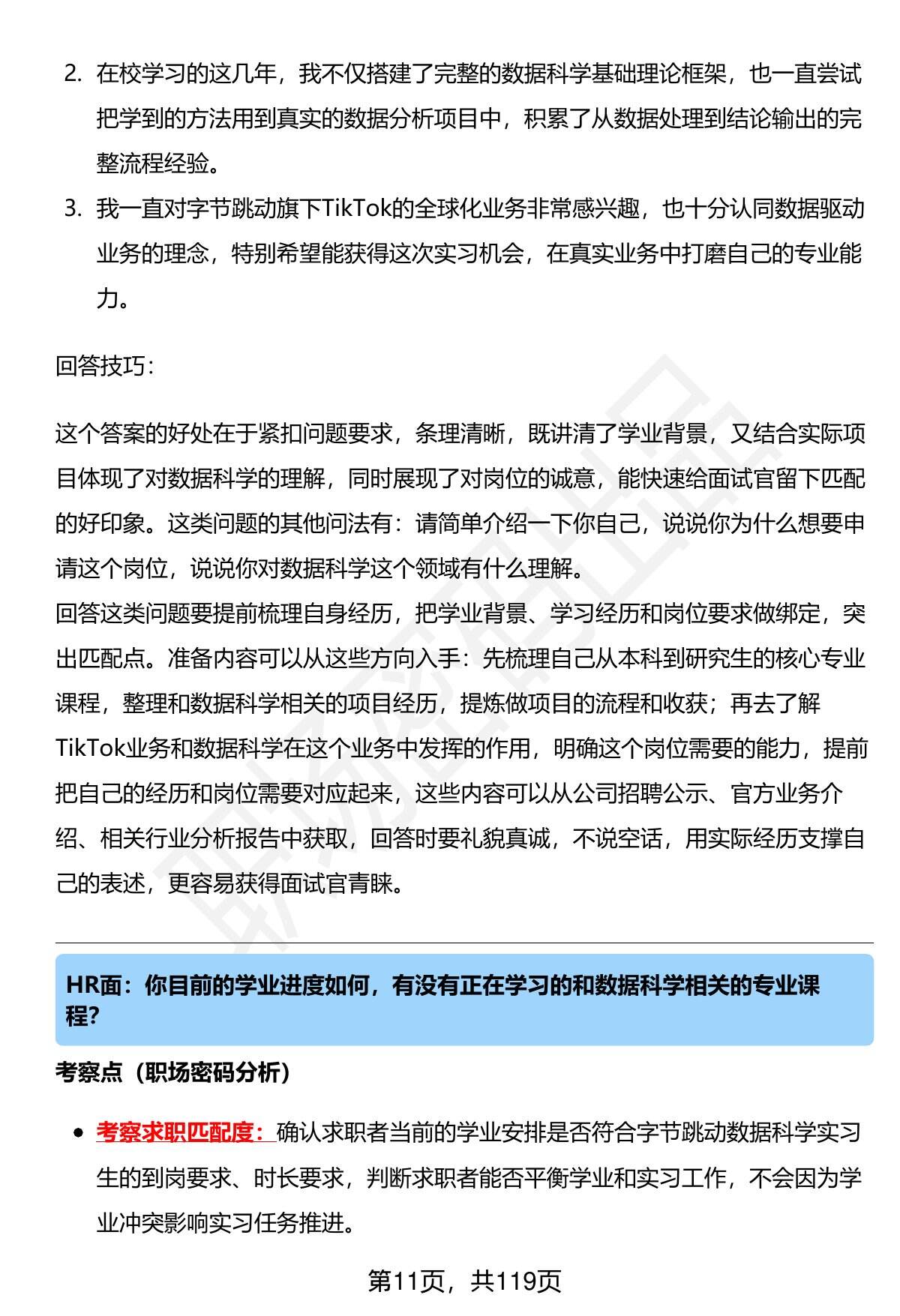 2. 在校学习的这几年，我不仅搭建了完整的数据科学基础理论框架，也一直尝试把学到的方法用到真实的数据分析项目中，积累了从数据处理到结论输出的完整流程经验。

3. 我一直对字节跳动旗下TikTok的全球化业务非常感兴趣，也十分认同数据驱动业务的理念，特别希望能获得这次实习机会，在真实业务中打磨自己的专业能力。

回答技巧：

这个答案的好处在于紧扣问题要求，条理清晰，既讲清了学业背景，又结合实际项目体现了对数据科学的理解，同时展现了对岗位的诚意，能快速给面试官留下匹配的好印象。这类问题的其他问法有：请简单介绍一下你自己，说说你为什么想要申请这个岗位，说说你对数据科学这个领域有什么理解。
回答这类问题要提前梳理自身经历，把学业背景、学习经历和岗位要求做绑定，突出匹配点。准备内容可以从这些方向入手：先梳理自己从本科到研究生的核心专业课程，整理和数据科学相关的项目经历，提炼做项目的流程和收获；再去了解TikTok业务和数据科学在这个业务中发挥的作用，明确这个岗位需要的能力，提前把自己的经历和岗位需要对应起来，这些内容可以从公司招聘公示、官方业务介绍、相关行业分析报告中获取，回答时要礼貌真诚，不说空话，用实际经历支撑自己的表述，更容易获得面试官青睐。

HR面：你目前的学业进度如何，有没有正在学习的和数据科学相关的专业课程?

考察点（职场密码分析）

• 考察求职匹配度：确认求职者当前的学业安排是否符合字节跳动数据科学实习生的到岗要求、时长要求，判断求职者能否平衡学业和实习工作，不会因为学业冲突影响实习任务推进。

第11页，共119页